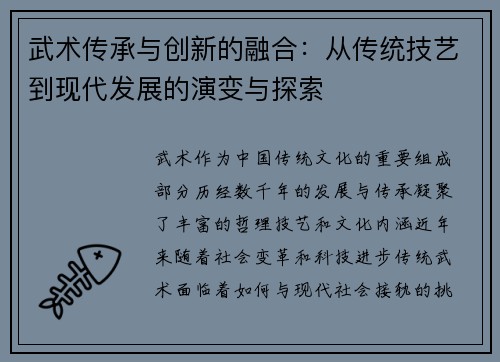 武术传承与创新的融合：从传统技艺到现代发展的演变与探索

武术作为中国传统文化的重要组成部分历经数千年的发展与传承凝聚了丰富的哲理技艺和文化内涵近年来随着社会变革和科技进步传统武术面临着如何与现代社会接轨的挑